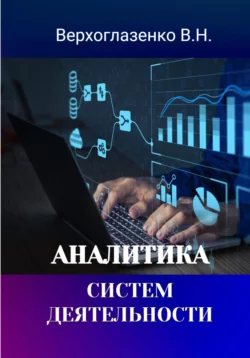 Верхоглазенко В.Н.

АНАЛИТИКА

СИСТЕМ ДЕЯТЕЛЬНОСТИ